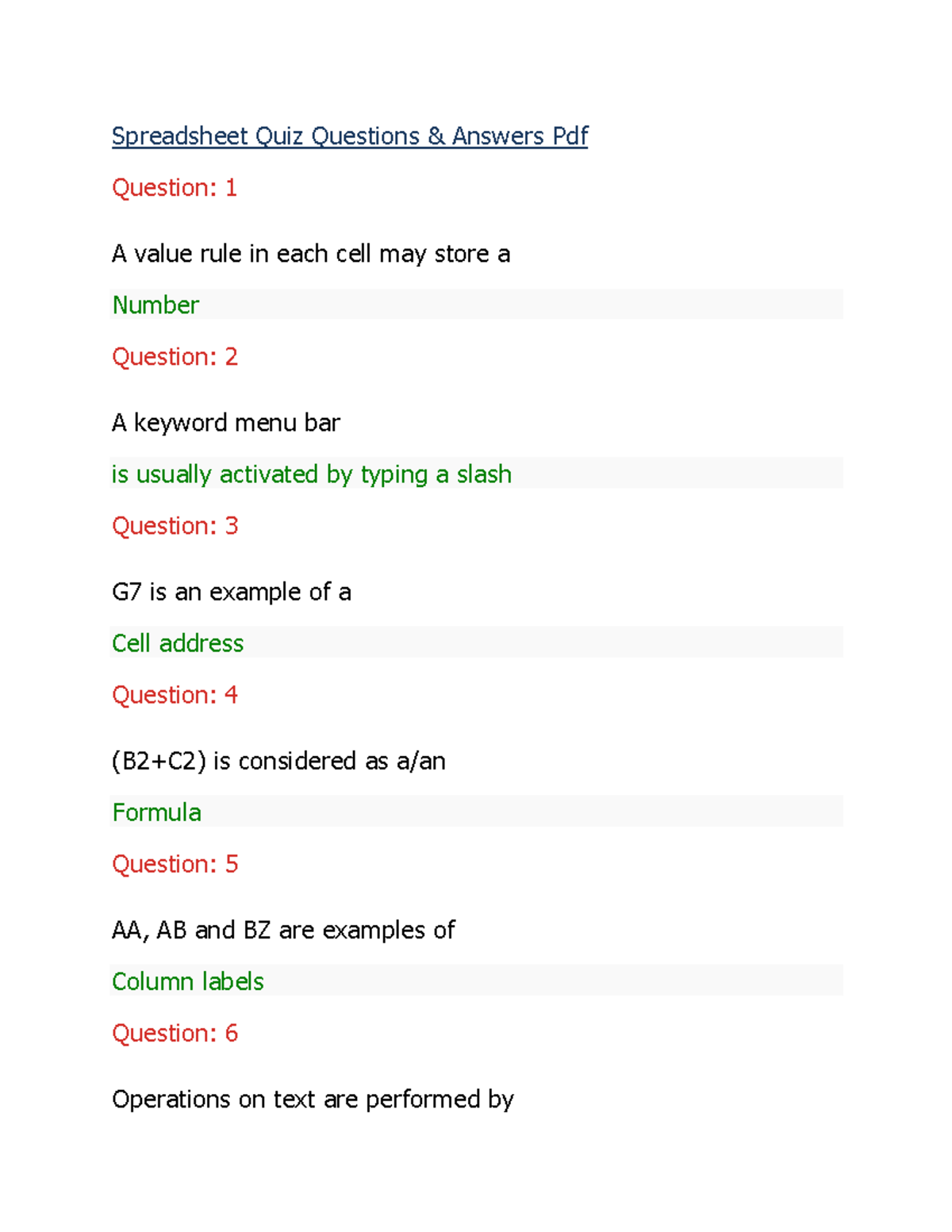 Spreadsheet Quiz Questions & Answers Pdf

Question: 1

A value rule in each cell may store a

Number

Question: 2

A keyword menu bar

is usually activated by typing a slash

Question: 3

G7 is an example of a

Cell address

Question: 4

(B2+C2) is considered as a/an

Formula

Question: 5

AA, AB and BZ are examples of

Column labels

Question: 6

Operations on text are performed by